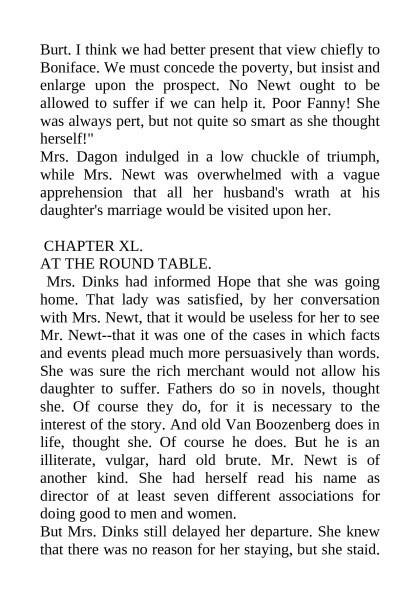 Burt. I think we had better present that view chiefly to Boniface. We must concede the poverty, but insist and enlarge upon the prospect. No Newt ought to be allowed to suffer if we can help it. Poor Fanny! She was always pert, but not quite so smart as she thought herself!"

Mrs. Dagon indulged in a low chuckle of triumph, while Mrs. Newt was overwhelmed with a vague apprehension that all her husband's wrath at his daughter's marriage would be visited upon her.

CHAPTER XL.

AT THE ROUND TABLE.

Mrs. Dinks had informed Hope that she was going home. That lady was satisfied, by her conversation with Mrs. Newt, that it would be useless for her to see Mr. Newt--that it was one of the cases in which facts and events plead much more persuasively than words. She was sure the rich merchant would not allow his daughter to suffer. Fathers do so in novels, thought she. Of course they do, for it is necessary to the interest of the story. And old Van Boozenberg does in life, thought she. Of course he does. But he is an illiterate, vulgar, hard old brute. Mr. Newt is of another kind. She had herself read his name as director of at least seven different associations for doing good to men and women.

But Mrs. Dinks still delayed her departure. She knew that there was no reason for her staying, but she staid.